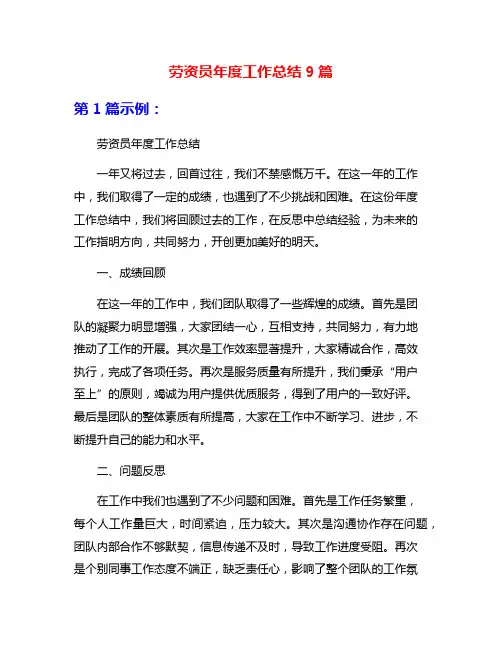 劳资员年度工作总结 9 篇

第 1 篇示例：

劳资员年度工作总结

一年又将过去，回首过往，我们不禁感慨万千。在这一年的工作中，我们取得了一定的成绩，也遇到了不少挑战和困难。在这份年度工作总结中，我们将回顾过去的工作，在反思中总结经验，为未来的工作指明方向，共同努力，开创更加美好的明天。

一、成绩回顾

在这一年的工作中，我们团队取得了一些辉煌的成绩。首先是团队的凝聚力明显增强，大家团结一心，互相支持，共同努力，有力地推动了工作的开展。其次是工作效率显著提升，大家精诚合作，高效执行，完成了各项任务。再次是服务质量有所提升，我们秉承“用户至上”的原则，竭诚为用户提供优质服务，得到了用户的一致好评。最后是团队的整体素质有所提高，大家在工作中不断学习、进步，不断提升自己的能力和水平。

二、问题反思

在工作中我们也遇到了不少问题和困难。首先是工作任务繁重，每个人工作量巨大，时间紧迫，压力较大。其次是沟通协作存在问题，团队内部合作不够默契，信息传递不及时，导致工作进度受阻。再次是个别同事工作态度不端正，缺乏责任心，影响了整个团队的工作氛